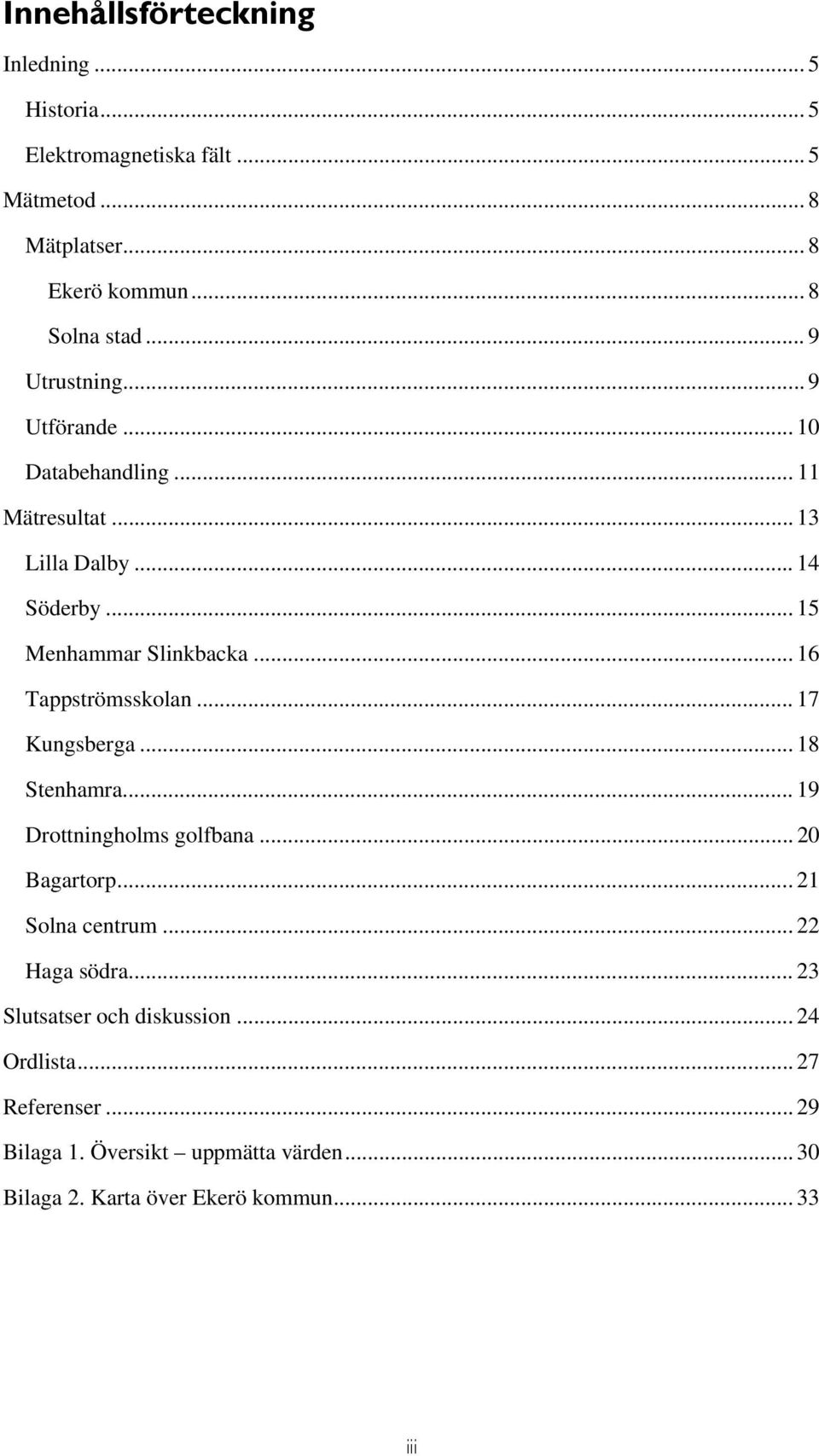 Innehållsförteckning

Inledning ... 5

Historia ... 5

Elektromagnetiska fält ... 5

Mätmetod ... 8

Mätplatser ... 8

Ekerö kommun ... 8

Solna stad ... 9

Utrustning ... 9

Utförande ... 10

Databehandling ... 11

Mätresultat ... 13

Lilla Dalby ... 14

Söderby ... 15

Menhammar Slinkbacka ... 16

Tappströmsskolan ... 17

Kungsberga ... 18

Stenhamra ... 19

Drottningholms golfbana ... 20

Bagartorp ... 21

Solna centrum ... 22

Haga södra ... 23

Slutsatser och diskussion ... 24

Ordlista ... 27

Referenser ... 29

Bilaga 1. Översikt – uppmätta värden ... 30

Bilaga 2. Karta över Ekerö kommun ... 33

iii